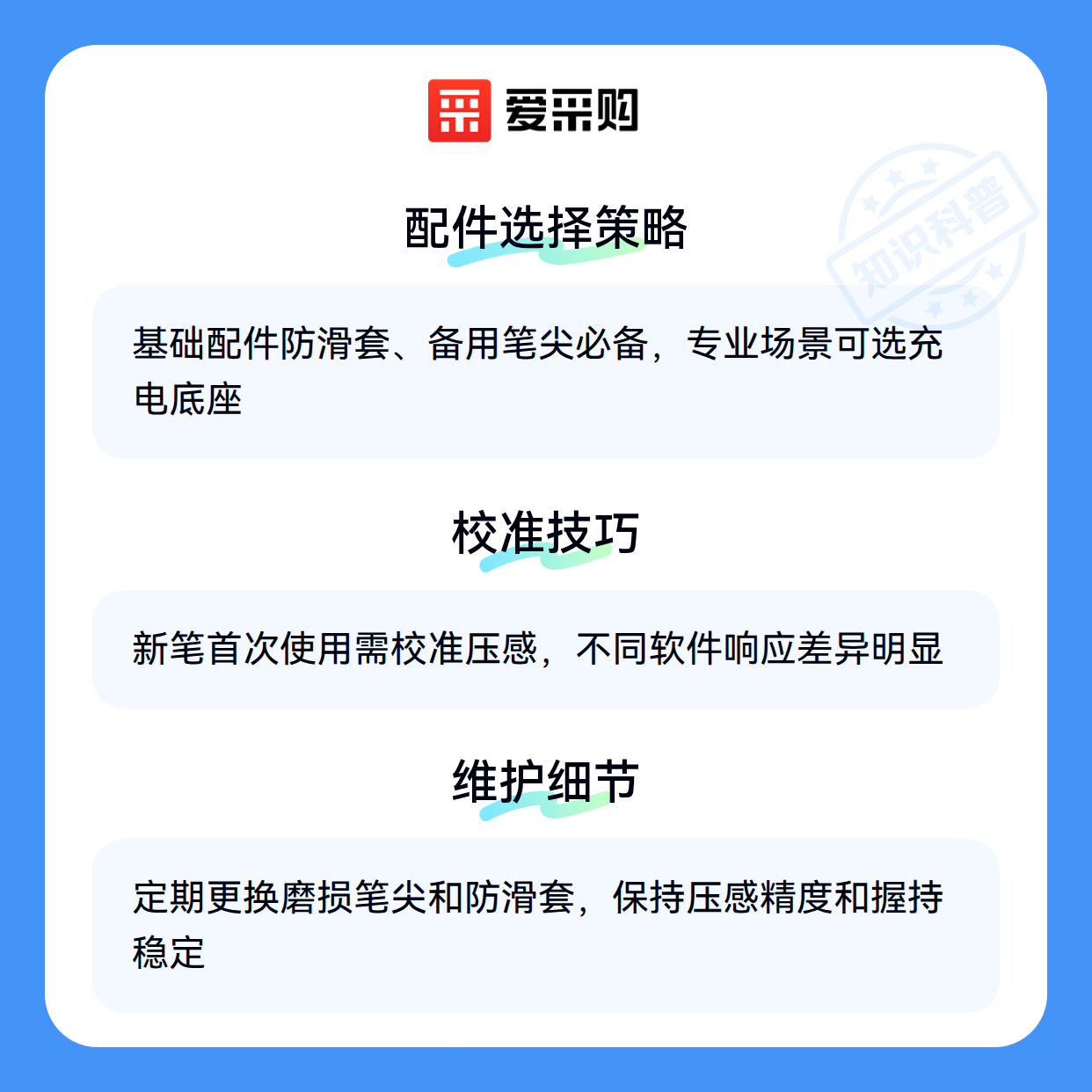 爱采购

配件选择策略

基础配件防滑套、备用笔尖必备，专业场景可选充电底座

校准技巧

新笔首次使用需校准压感，不同软件响应差异明显

维护细节

定期更换磨损笔尖和防滑套，保持压感精度和握持稳定

知识科普